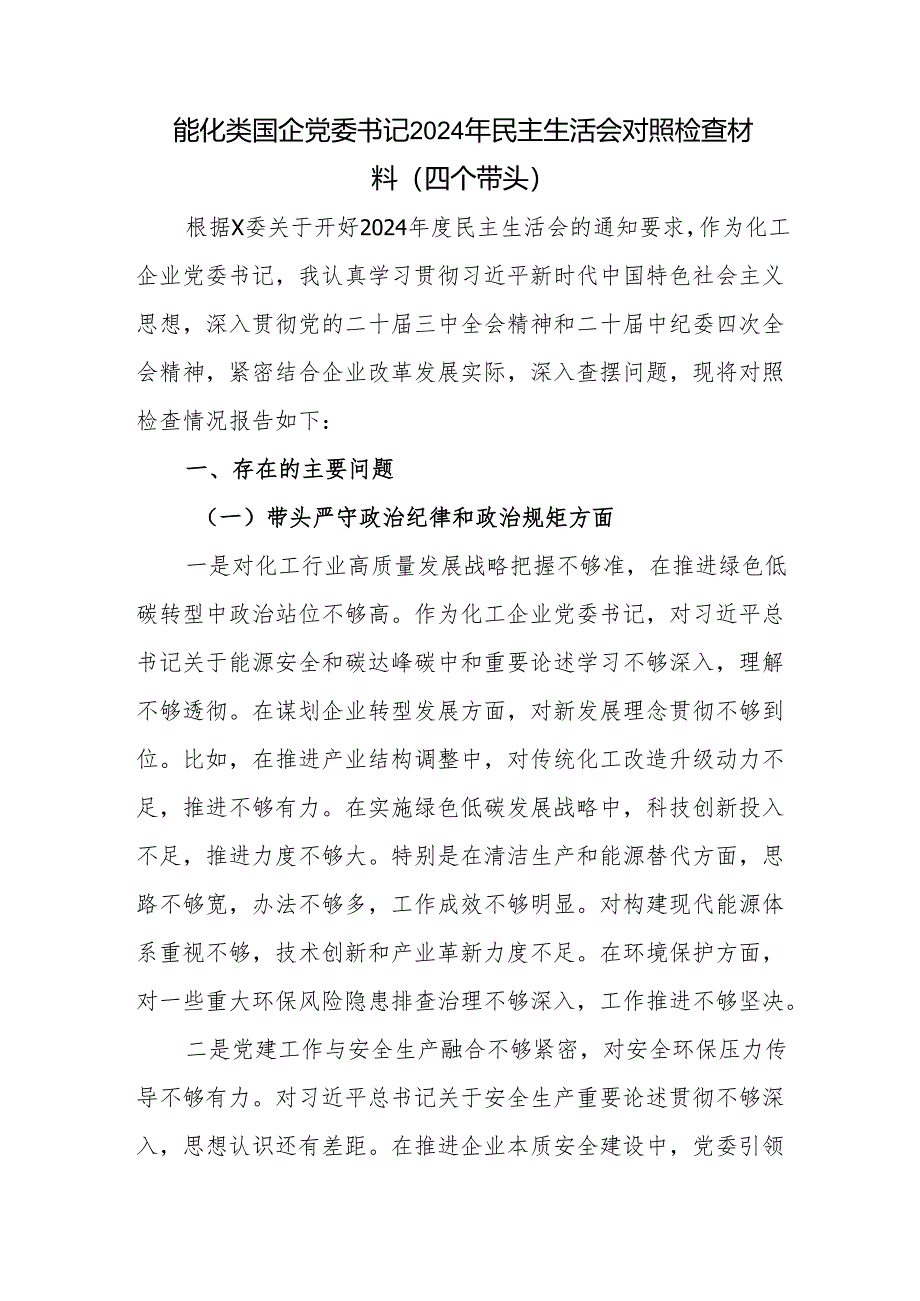 能化类国企党委书记2024年民主生活会对照检查材料（四个带头）

根据X委关于开好2024年度民主生活会的通知要求，作为化工企业党委书记，我认真学习贯彻习近平新时代中国特色社会主义思想，深入贯彻党的二十届三中全会精神和二十届中纪委四次全会精神，紧密结合企业改革发展实际，深入查摆问题，现将对照检查情况报告如下：

一、存在的主要问题

（一）带头严守政治纪律和政治规矩方面

一是对化工行业高质量发展战略把握不够准，在推进绿色低碳转型中政治站位不够高。作为化工企业党委书记，对习近平总书记关于能源安全和碳达峰碳中和重要论述学习不够深入，理解不够透彻。在谋划企业转型发展方面，对新发展理念贯彻不够到位。比如，在推进产业结构调整中，对传统化工改造升级动力不足，推进不够有力。在实施绿色低碳发展战略中，科技创新投入不足，推进力度不够大。特别是在清洁生产和能源替代方面，思路不够宽，办法不够多，工作成效不够明显。对构建现代能源体系重视不够，技术创新和产业革新力度不足。在环境保护方面，对一些重大环保风险隐患排查治理不够深入，工作推进不够坚决。

二是党建工作与安全生产融合不够紧密，对安全环保压力传导不够有力。对习近平总书记关于安全生产重要论述贯彻不够深入，思想认识还有差距。在推进企业本质安全建设中，党委引领